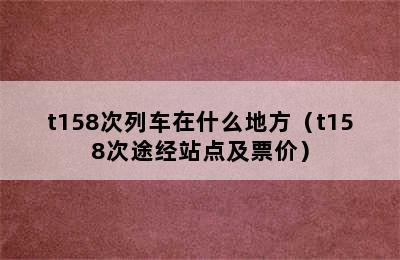 t158次列车在什么地方（t158次途经站点及票价）